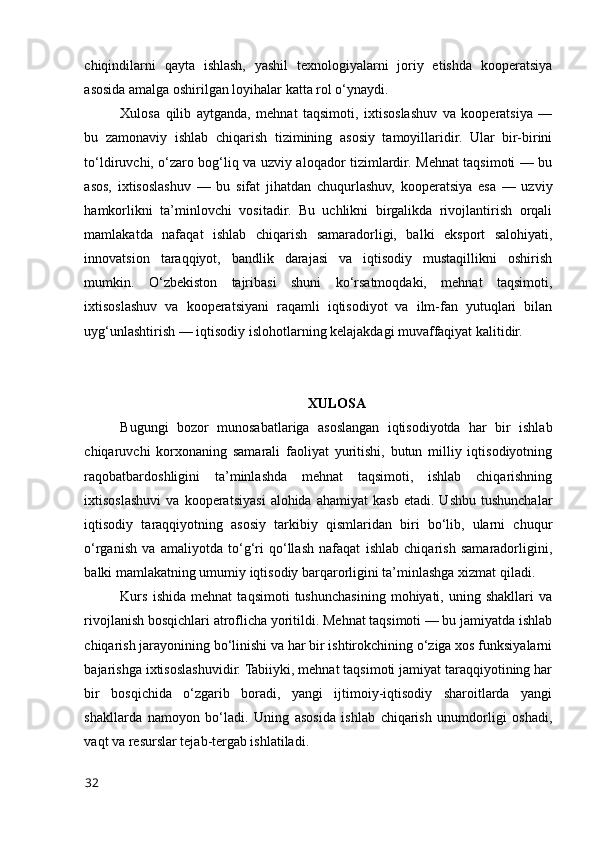 chiqindilarni qayta ishlash, yashil texnologiyalarni joriy etishda kooperatsiya asosida amalga oshirilgan loyihalar katta rol o‘ynaydi.

Xulosa qilib aytganda, mehnat taqsimoti, ixtisoslashuv va kooperatsiya — bu zamonaviy ishlab chiqarish tizimining asosiy tamoyillaridir. Ular bir-birini to‘ldiruvchi, o‘zaro bog‘liq va uzviy aloqador tizimlardir. Mehnat taqsimoti — bu asos, ixtisoslashuv — bu sifat jihatdan chuqurlashuv, kooperatsiya esa — uzviy hamkorlikni ta’minlovchi vositadir. Bu uchlikni birgalikda rivojlantirish orqali mamlakatda nafaqat ishlab chiqarish samaradorligi, balki eksport salohiyati, innovatsion taraqqiyot, bandlik darajasi va iqtisodiy mustaqillikni oshirish mumkin. O‘zbekiston tajribasi shuni ko‘rsatmoqdaki, mehnat taqsimoti, ixtisoslashuv va kooperatsiyani raqamli iqtisodiyot va ilm-fan yutuqlari bilan uyg‘unlashtirish — iqtisodiy islohotlarning kelajakdagi muvaffaqiyat kalitidir.

XULOSA

Bugungi bozor munosabatlariga asoslangan iqtisodiyotda har bir ishlab chiqaruvchi korxonaning samarali faoliyat yuritishi, butun milliy iqtisodiyotning raqobatbardoshligini ta’minlashda mehnat taqsimoti, ishlab chiqarishning ixtisoslashuvi va kooperatsiyasi alohida ahamiyat kasb etadi. Ushbu tushunchalar iqtisodiy taraqqiyotning asosiy tarkibiy qismlaridan biri bo‘lib, ularni chuqur o‘rganish va amaliyotda to‘g‘ri qo‘llash nafaqat ishlab chiqarish samaradorligini, balki mamlakatning umumiy iqtisodiy barqarorligini ta’minlashga xizmat qiladi.

Kurs ishida mehnat taqsimoti tushunchasining mohiyati, uning shakllari va rivojlanish bosqichlari atroflicha yoritildi. Mehnat taqsimoti — bu jamiyatda ishlab chiqarish jarayonining bo‘linishi va har bir ishtirokchining o‘ziga xos funksiyalarni bajarishga ixtisoslashuvidir. Tabiiyki, mehnat taqsimoti jamiyat taraqqiyotining har bir bosqichida o‘zgarib boradi, yangi ijtimoiy-iqtisodiy sharoitlarda yangi shakllarda namoyon bo‘ladi. Uning asosida ishlab chiqarish unumdorligi oshadi, vaqt va resurslar tejab-tergab ishlatiladi.

32